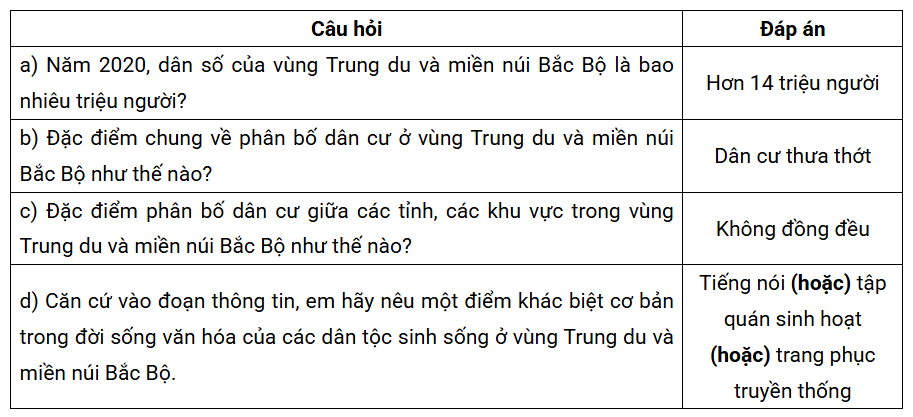 | Câu hỏi | Đáp án |
|---|---|
| a) Năm 2020, dân số của vùng Trung du và miền núi Bắc Bộ là bao nhiêu triệu người? | Hơn 14 triệu người |
| b) Đặc điểm chung về phân bố dân cư ở vùng Trung du và miền núi Bắc Bộ như thế nào? | Dân cư thưa thớt |
| c) Đặc điểm phân bố dân cư giữa các tỉnh, các khu vực trong vùng Trung du và miền núi Bắc Bộ như thế nào? | Không đồng đều |
| d) Căn cứ vào đoạn thông tin, em hãy nêu một điểm khác biệt cơ bản trong đời sống văn hóa của các dân tộc sinh sống ở vùng Trung du và miền núi Bắc Bộ. | Tiếng nói (hoặc) tập quán sinh hoạt (hoặc) trang phục truyền thống |